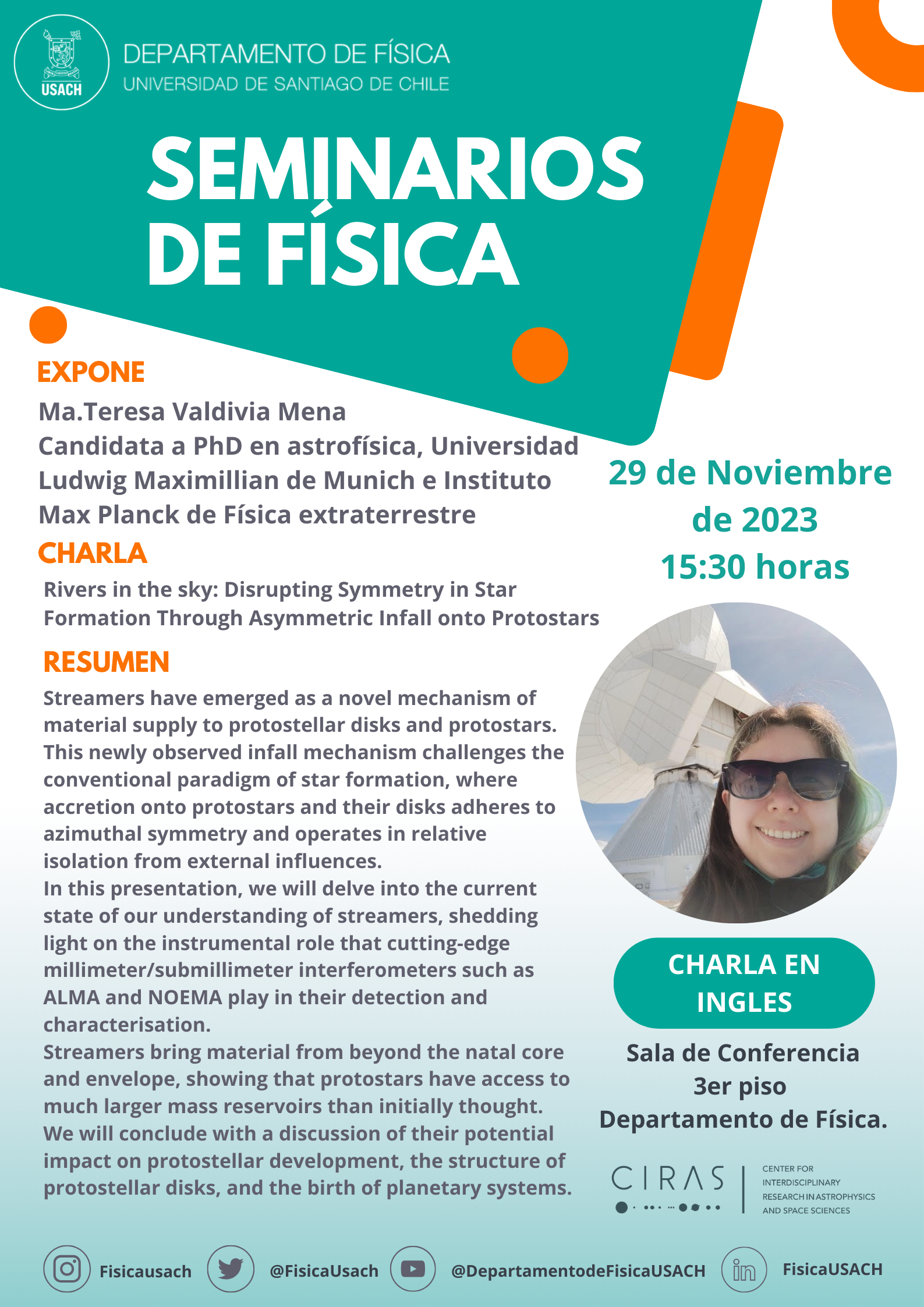 USACH

DEPARTAMENTO DE FÍSICA
UNIVERSIDAD DE SANTIAGO DE CHILE

SEMINARIOS DE FÍSICA

EXPONE
Ma.Teresa Valdivia Mena
Candidata a PhD en astrofísica, Universidad Ludwig Maximillian de Munich e Instituto Max Planck de Física extraterrestre

CHARLA
Rivers in the sky: Disrupting Symmetry in Star Formation Through Asymmetric Infall onto Protostars

RESUMEN
Streamers have emerged as a novel mechanism of material supply to protostellar disks and protostars. This newly observed infall mechanism challenges the conventional paradigm of star formation, where accretion onto protostars and their disks adheres to azimuthal symmetry and operates in relative isolation from external influences.
In this presentation, we will delve into the current state of our understanding of streamers, shedding light on the instrumental role that cutting-edge millimeter/submillimeter interferometers such as ALMA and NOEMA play in their detection and characterisation.
Streamers bring material from beyond the natal core and envelope, showing that protostars have access to much larger mass reservoirs than initially thought.
We will conclude with a discussion of their potential impact on protostellar development, the structure of protostellar disks, and the birth of planetary systems.

29 de Noviembre de 2023
15:30 horas

CHARLA EN INGLES

Sala de Conferencia
3er piso
Departamento de Física.

CIRAS
CENTER FOR INTERDISCIPLINARY RESEARCH IN ASTROPHYSICS AND SPACE SCIENCES

Fisicausach @FisicaUsach @DepartamentodeFisicaUSACH FisicaUSACH